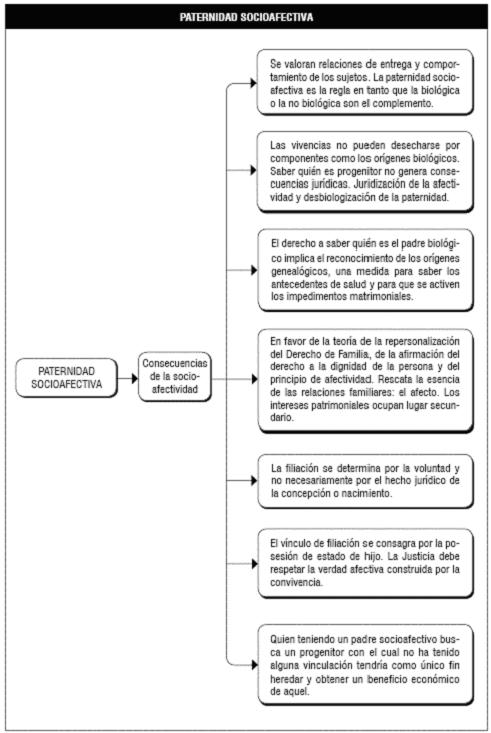 PATERNIDAD SOCIOAFECTIVA

PATERNIDAD SOCIOAFECTIVA

Consecuencias de la socioafectividad

Se valoran relaciones de entrega y comportamiento de los sujetos. La paternidad socioafectiva es la regla en tanto que la biológica o la no biológica son el complemento.

Las vivencias no pueden desecharse por componentes como los orígenes biológicos. Saber quién es progenitor no genera consecuencias jurídicas. Juridización de la afectividad y desbiologización de la paternidad.

El derecho a saber quién es el padre biológico implica el reconocimiento de los orígenes genealógicos, una medida para saber los antecedentes de salud y para que se activen los impedimentos matrimoniales.

En favor de la teoría de la repersonalización del Derecho de Familia, de la afirmación del derecho a la dignidad de la persona y del principio de afectividad. Rescata la esencia de las relaciones familiares: el afecto. Los intereses patrimoniales ocupan lugar secundario.

La filiación se determina por la voluntad y no necesariamente por el hecho jurídico de la concepción o nacimiento.

El vínculo de filiación se consagra por la posesión de estado de hijo. La Justicia debe respetar la verdad afectiva construida por la convivencia.

Quien teniendo un padre socioafectivo busca un progenitor con el cual no ha tenido alguna vinculación tendría como único fin heredar y obtener un beneficio económico de aquel.